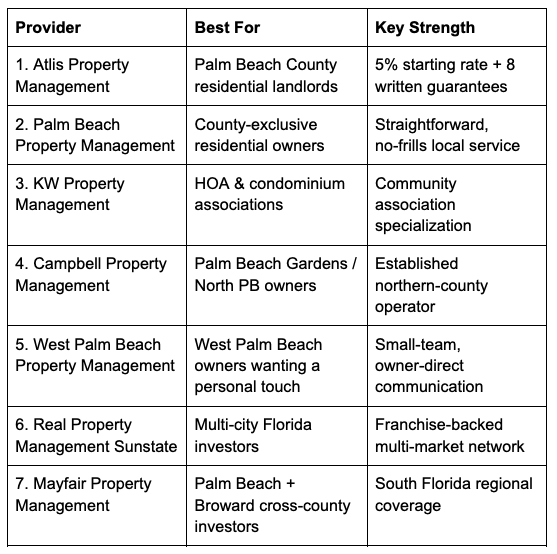 | Provider | Best For | Key Strength |
|---|---|---|
| 1. Atlis Property Management | Palm Beach County residential landlords | 5% starting rate + 8 written guarantees |
| 2. Palm Beach Property Management | County-exclusive residential owners | Straightforward, no-frills local service |
| 3. KW Property Management | HOA & condominium associations | Community association specialization |
| 4. Campbell Property Management | Palm Beach Gardens / North PB owners | Established northern-county operator |
| 5. West Palm Beach Property Management | West Palm Beach owners wanting a personal touch | Small-team, owner-direct communication |
| 6. Real Property Management Sunstate | Multi-city Florida investors | Franchise-backed multi-market network |
| 7. Mayfair Property Management | Palm Beach + Broward cross-county investors | South Florida regional coverage |